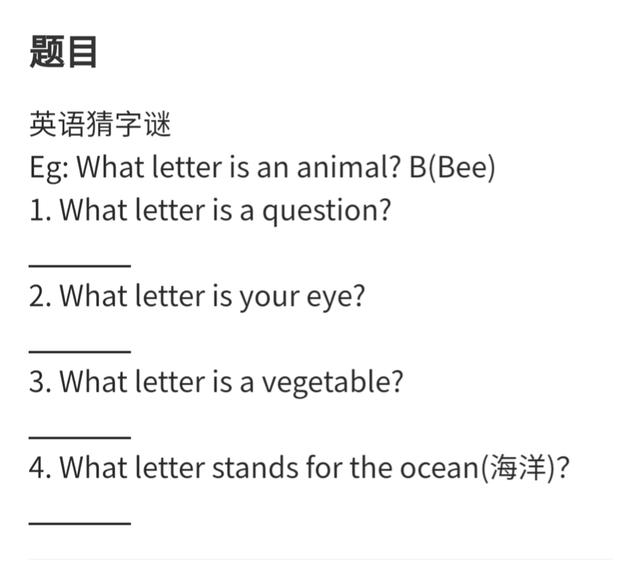 题目

英语猜字谜
Eg: What letter is an animal? B(Bee)
1. What letter is a question?
______
2. What letter is your eye?
______
3. What letter is a vegetable?
______
4. What letter stands for the ocean(海洋)?
______